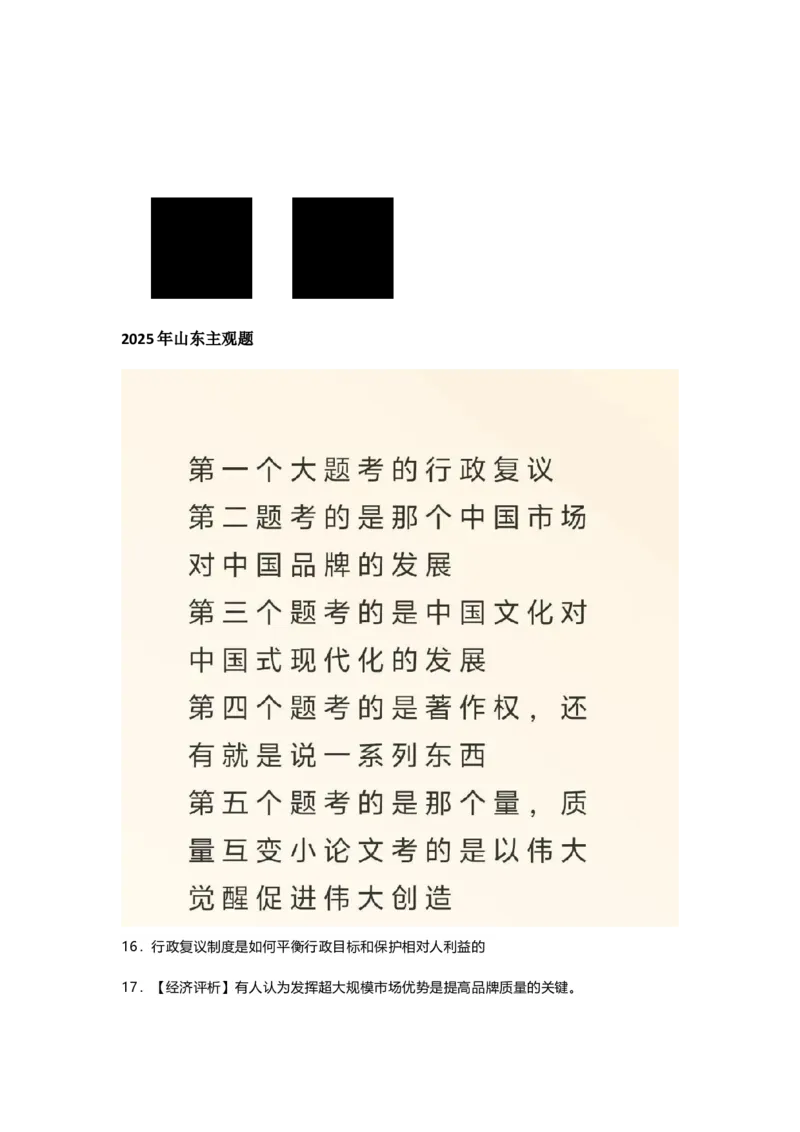 2025年山东主观题

第一个大题考的行政复议
第二题考的是那个中国市场对中国品牌的发展
第三个题考的是中国文化对中国式现代化的发展
第四个题考的是著作权，还有就是说一系列东西
第五个题考的是那个量，质量互变小论文考的是以伟大觉醒促进伟大创造

16．行政复议制度是如何平衡行政目标和保护相对人利益的

17．【经济评析】有人认为发挥超大规模市场优势是提高品牌质量的关键。